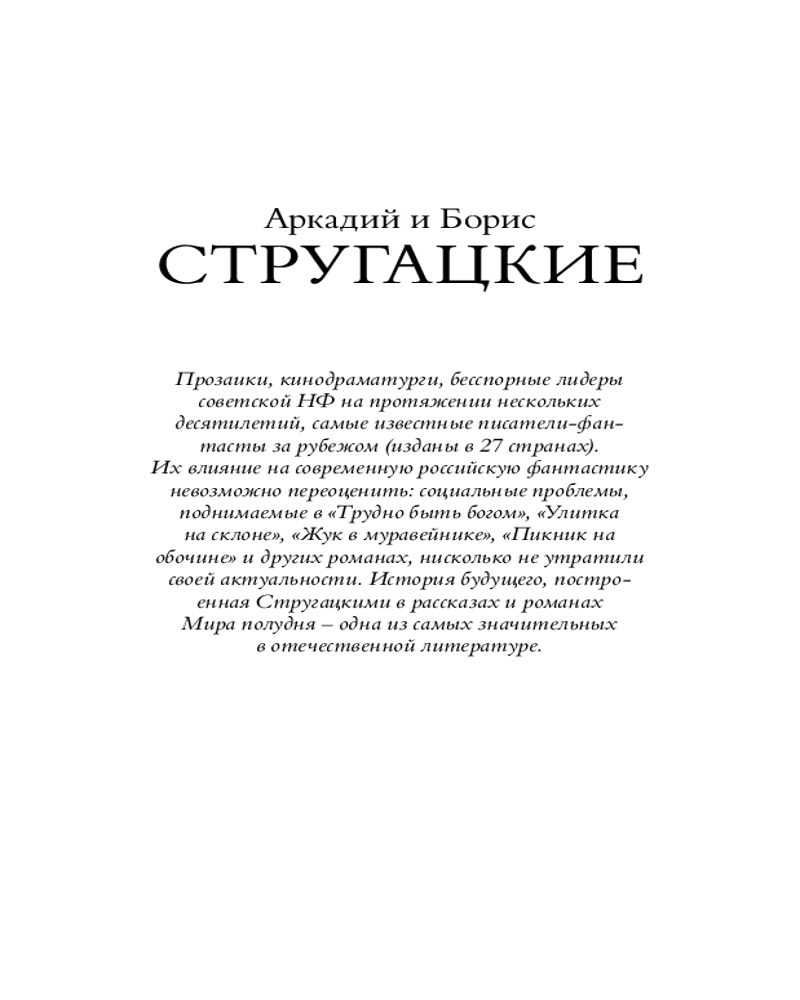 Аркадий и Борис
СТРУГАЦКИЕ

Прозаики, кинодраматурги, бесспорные лидеры советской НФ на протяжении нескольких десятилетий, самые известные писатели-фантасты за рубежом (изданы в 27 странах). Их влияние на современную российскую фантастику невозможно переоценить: социальные проблемы, поднимаемые в «Трудно быть богом», «Улитка на склоне», «Жук в муравейнике», «Пикник на обочине» и других романах, нисколько не утратили своей актуальности. История будущего, построенная Стругацкими в рассказах и романах Мира полудня – одна из самых значительных в отечественной литературе.